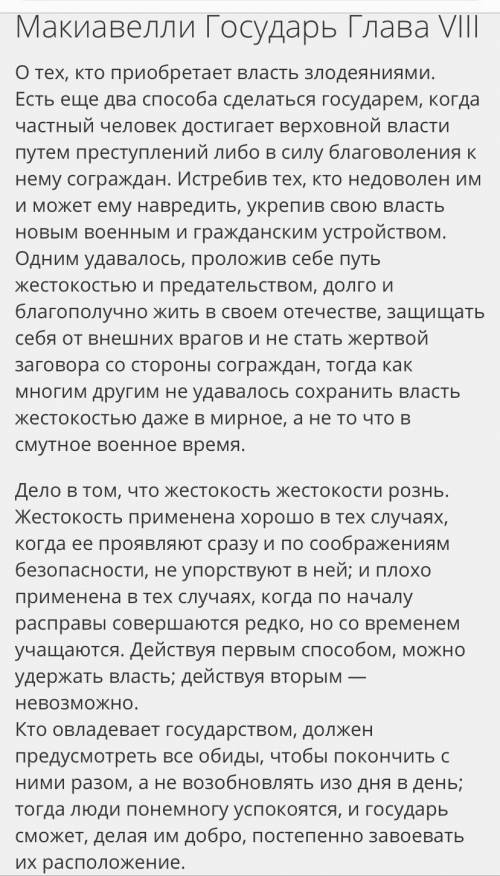 Макиавелли Государь Глава VIII

О тех, кто приобретает власть злодеяниями. Есть еще два способа сделаться государем, когда частный человек достигает верховной власти путем преступлений либо в силу благоволения к нему сограждан. Истребив тех, кто недоволен им и может ему навредить, укрепив свою власть новым военным и гражданским устройством. Одним удавалось, проложив себе путь жестокостью и предательством, долго и благополучно жить в своем отечестве, защищать себя от внешних врагов и не стать жертвой заговора со стороны сограждан, тогда как многим другим не удавалось сохранить власть жестокостью даже в мирное, а не то что в смутное военное время.

Дело в том, что жестокость жестокости рознь. Жестокость применена хорошо в тех случаях, когда ее проявляют сразу и по соображениям безопасности, не упорствуют в ней; и плохо применена в тех случаях, когда по началу расправы совершаются редко, но со временем учащаются. Действуя первым способом, можно удержать власть; действуя вторым — невозможно.
Кто овладевает государством, должен предусмотреть все обиды, чтобы покончить с ними разом, а не возобновлять изо дня в день; тогда люди понемногу успокоятся, и государь сможет, делая им добро, постепенно завоевать их расположение.